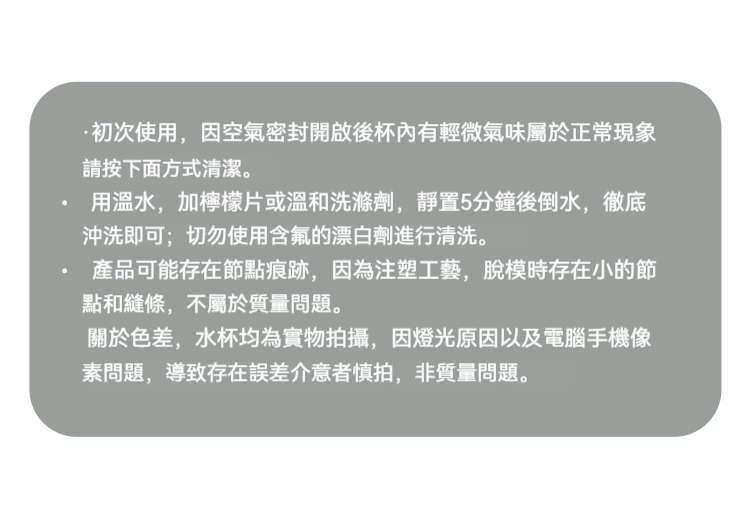 ·初次使用，因空氣密封開啟後杯內有輕微氣味屬於正常現象請按下面方式清潔。

• 用溫水，加檸檬片或溫和洗滌劑，靜置5分鐘後倒水，徹底沖洗即可；切勿使用含氟的漂白劑進行清洗。

• 產品可能存在節點痕跡，因為注塑工藝，脫模時存在小的節點和縫條，不屬於質量問題。

關於色差，水杯均為實物拍攝，因燈光原因以及電腦手機像素問題，導致存在誤差介意者慎拍，非質量問題。